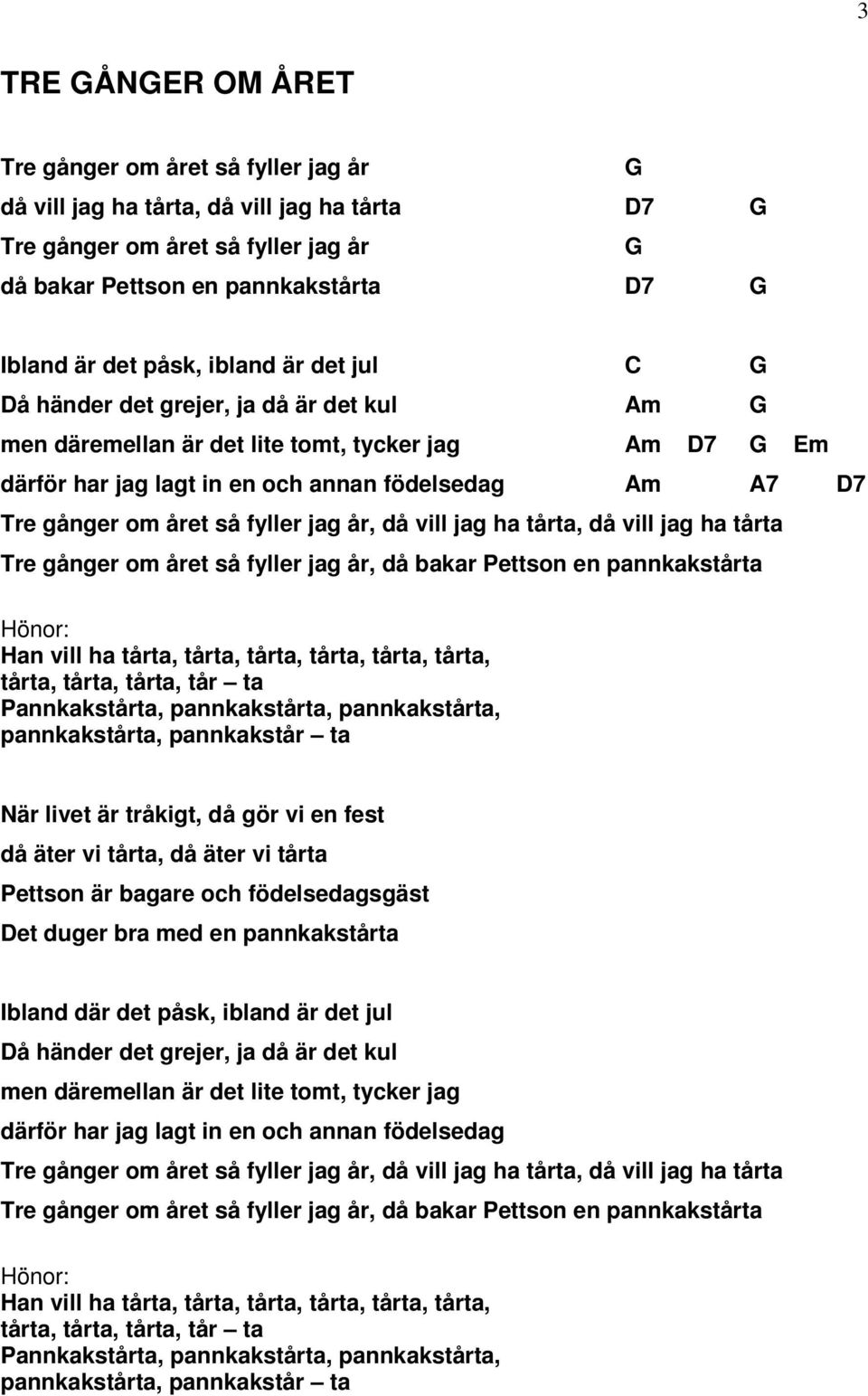 3

TRE GÅNGER OM ÅRET

Tre gånger om året så fyller jag år G
då vill jag ha tårta, då vill jag ha tårta D7 G
Tre gånger om året så fyller jag år G
då bakar Pettson en pannkakstårta D7 G

Ibland är det påsk, ibland är det jul C G
Då händer det grejer, ja då är det kul Am G
men däremellan är det lite tomt, tycker jag Am D7 G Em
därför har jag lagt in en och annan födelsedag Am A7 D7
Tre gånger om året så fyller jag år, då vill jag ha tårta, då vill jag ha tårta
Tre gånger om året så fyller jag år, då bakar Pettson en pannkakstårta

Hönor:
Han vill ha tårta, tårta, tårta, tårta, tårta, tårta,
tårta, tårta, tårta, tår – ta
Pannkakstårta, pannkakstårta, pannkakstårta,
pannkakstårta, pannkakstår – ta

När livet är tråkigt, då gör vi en fest
då äter vi tårta, då äter vi tårta
Pettson är bagare och födelsedagsgäst
Det duger bra med en pannkakstårta

Ibland där det påsk, ibland är det jul
Då händer det grejer, ja då är det kul
men däremellan är det lite tomt, tycker jag
därför har jag lagt in en och annan födelsedag
Tre gånger om året så fyller jag år, då vill jag ha tårta, då vill jag ha tårta
Tre gånger om året så fyller jag år, då bakar Pettson en pannkakstårta

Hönor:
Han vill ha tårta, tårta, tårta, tårta, tårta, tårta,
tårta, tårta, tårta, tår – ta
Pannkakstårta, pannkakstårta, pannkakstårta,
pannkakstårta, pannkakstår – ta